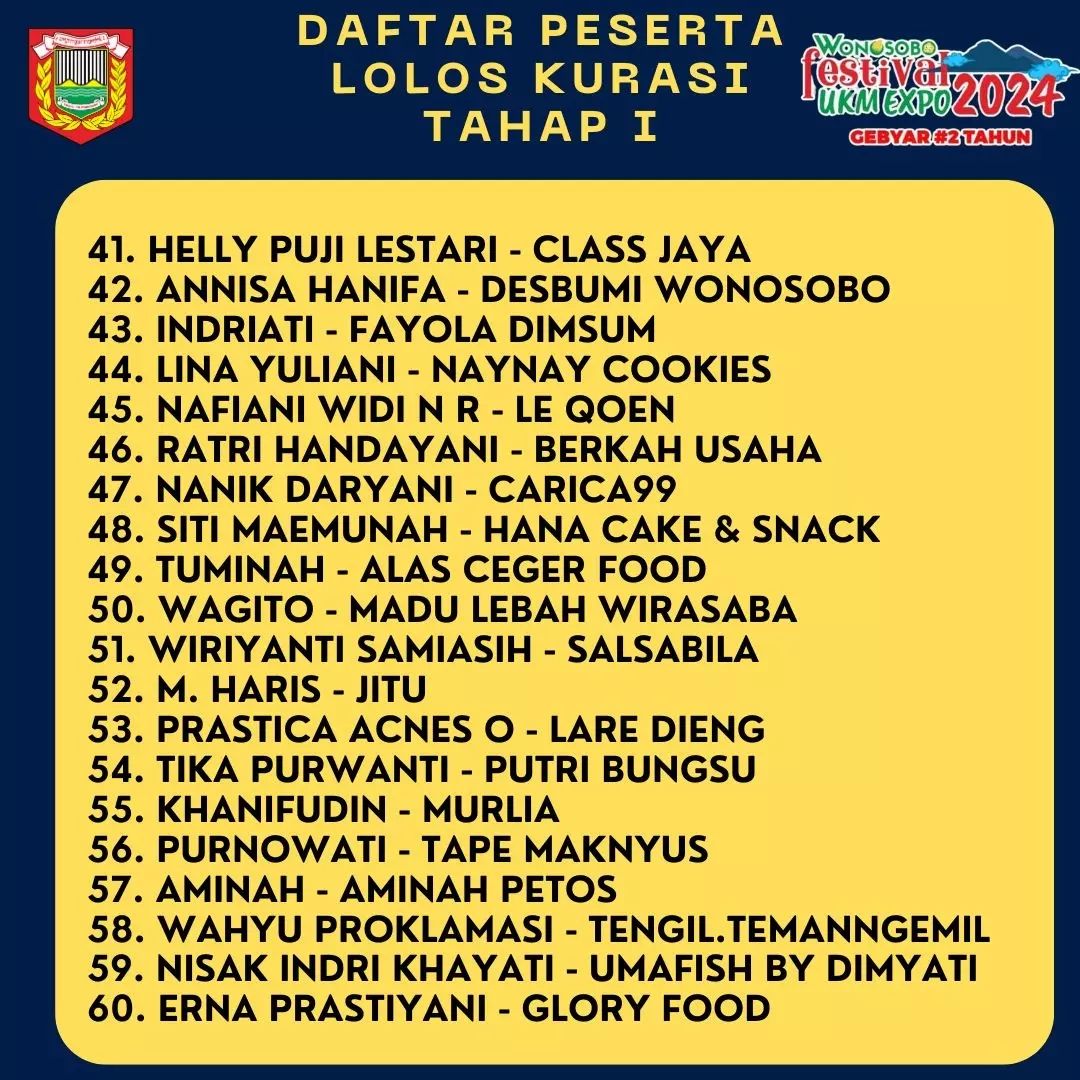 DAFTAR PESERTA
LOLOS KURASI
TAHAP I

WONOSOBO
festival
UKM EXPO 2024
GEBYAR #2 TAHUN

41. HELLY PUJI LESTARI - CLASS JAYA
42. ANNISA HANIFA - DESBUMI WONOSOBO
43. INDRIATI - FAYOLA DIMSUM
44. LINA YULIANI - NAYNAY COOKIES
45. NAFIANI WIDI N R - LE QOEN
46. RATRI HANDAYANI - BERKAH USAHA
47. NANIK DARYANI - CARICA99
48. SITI MAEMUNAH - HANA CAKE & SNACK
49. TUMINAH - ALAS CEGER FOOD
50. WAGITO - MADU LEBAH WIRASABA
51. WIRIYANTI SAMIASIH - SALSABILA
52. M. HARIS - JITU
53. PRASTICA ACNES O - LARE DIENG
54. TIKA PURWANTI - PUTRI BUNGSU
55. KHANIFUDIN - MURLIA
56. PURNOWATI - TAPE MAKNYUS
57. AMINAH - AMINAH PETOS
58. WAHYU PROKLAMASI - TENGIL.TEMANNGEMIL
59. NISAK INDRI KHAYATI - UMAFISH BY DIMYATI
60. ERNA PRASTIYANI - GLORY FOOD